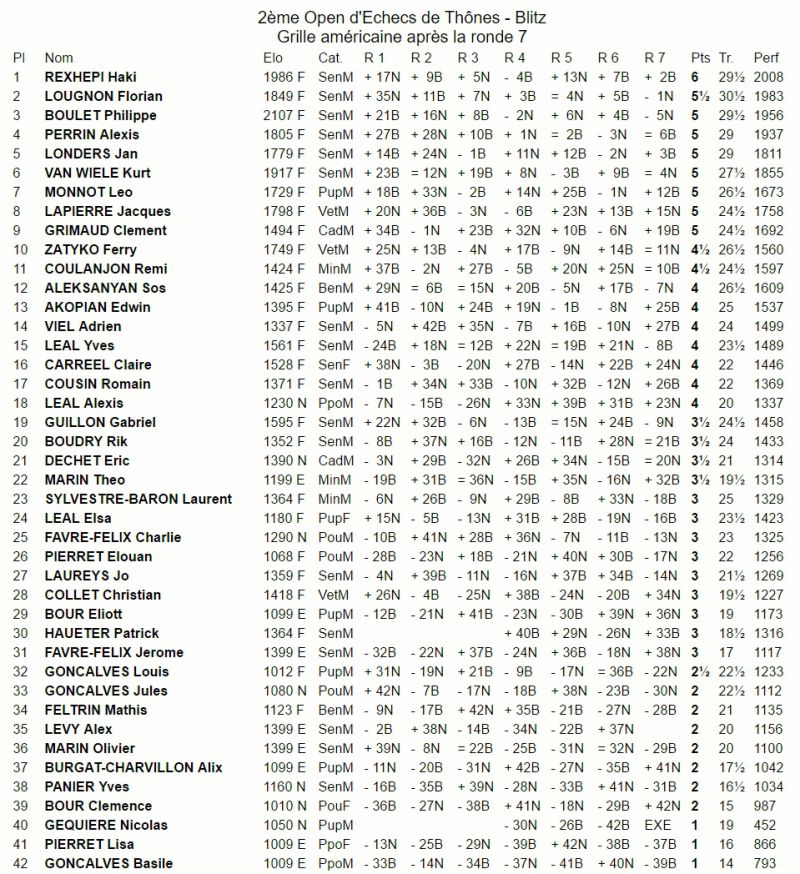 2ème Open d'Echecs de Thônes - Blitz
Grille américaine après la ronde 7

| Pl | Nom | Elo | Cat. | R 1 | R 2 | R 3 | R 4 | R 5 | R 6 | R 7 | Pts | Tr. | Perf |
|---|---|---|---|---|---|---|---|---|---|---|---|---|---|
| 1 | REXHEPI Haki | 1986 F | SenM | + 17N | + 9B | + 5N | - 4B | + 13N | + 7B | + 2B | 6 | 29½ | 2008 |
| 2 | LOUGNON Florian | 1849 F | SenM | + 35N | + 11B | + 7N | + 3B | = 4N | + 5B | - 1N | 5½ | 30½ | 1983 |
| 3 | BOULET Philippe | 2107 F | SenM | + 21B | + 16N | + 8B | - 2N | + 6N | + 4B | - 5N | 5 | 29½ | 1956 |
| 4 | PERRIN Alexis | 1805 F | SenM | + 27B | + 28N | + 10B | + 1N | = 2B | - 3N | = 6B | 5 | 29 | 1937 |
| 5 | LONDERS Jan | 1779 F | SenM | + 14B | + 24N | - 1B | + 11N | + 12B | - 2N | + 3B | 5 | 29 | 1811 |
| 6 | VAN WIELE Kurt | 1917 F | SenM | + 23B | = 12N | + 19B | + 8N | - 3B | + 9B | = 4N | 5 | 27½ | 1855 |
| 7 | MONNOT Leo | 1729 F | PupM | + 18B | + 33N | - 2B | + 14N | + 25B | - 1N | + 12B | 5 | 26½ | 1673 |
| 8 | LAPIERRE Jacques | 1798 F | VetM | + 20N | + 36B | - 3N | - 6B | + 23N | + 13B | + 15N | 5 | 24½ | 1758 |
| 9 | GRIMAUD Clement | 1494 F | CadM | + 34B | - 1N | + 23B | + 32N | + 10B | - 6N | + 19B | 5 | 24½ | 1692 |
| 10 | ZATYKO Ferry | 1749 F | VetM | + 25N | + 13B | - 4N | + 17B | - 9N | + 14B | = 11N | 4½ | 26½ | 1560 |
| 11 | COULANJON Remi | 1424 F | MinM | + 37B | - 2N | + 27B | - 5B | + 20N | + 25N | = 10B | 4½ | 24½ | 1597 |
| 12 | ALEKSANYAN Sos | 1425 F | BenM | + 29N | = 6B | = 15N | + 20B | - 5N | + 17B | - 7N | 4 | 26½ | 1609 |
| 13 | AKOPIAN Edwin | 1395 F | PupM | + 41B | - 10N | + 24B | + 19N | - 1B | - 8N | + 25B | 4 | 25 | 1537 |
| 14 | VIEL Adrien | 1337 F | SenM | - 5N | + 42B | + 35N | - 7B | + 16B | - 10N | + 27B | 4 | 24 | 1499 |
| 15 | LEAL Yves | 1561 F | SenM | - 24B | + 18N | = 12B | + 22N | = 19B | + 21N | - 8B | 4 | 23½ | 1489 |
| 16 | CARREEL Claire | 1528 F | SenF | + 38N | - 3B | - 20N | + 27B | - 14N | + 22B | + 24N | 4 | 22 | 1446 |
| 17 | COUSIN Romain | 1371 F | SenM | - 1B | + 34N | + 33B | - 10N | + 32B | - 12N | + 26B | 4 | 22 | 1369 |
| 18 | LEAL Alexis | 1230 N | PpoM | - 7N | - 15B | - 26N | + 33N | + 39B | + 31B | + 23N | 4 | 20 | 1337 |
| 19 | GUILLON Gabriel | 1595 F | SenM | + 22N | + 32B | - 6N | - 13B | = 15N | + 24B | - 9N | 3½ | 24½ | 1458 |
| 20 | BOUDRY Rik | 1352 F | SenM | - 8B | + 37N | + 16B | - 12N | - 11B | + 28N | = 21B | 3½ | 24 | 1433 |
| 21 | DECHET Eric | 1390 N | CadM | - 3N | + 29B | - 32N | + 26B | + 34N | - 15B | = 20N | 3½ | 21 | 1314 |
| 22 | MARIN Theo | 1199 E | MinM | - 19B | + 31B | = 36N | - 15B | + 35N | - 16N | + 32B | 3½ | 19½ | 1315 |
| 23 | SYLVESTRE-BARON Laurent | 1364 F | MinM | - 6N | + 26B | - 9N | + 29B | - 8B | + 33N | - 18B | 3 | 25 | 1329 |
| 24 | LEAL Elsa | 1180 F | PupF | + 15N | - 5B | - 13N | + 31B | + 28B | - 19N | - 16B | 3 | 23½ | 1423 |
| 25 | FAVRE-FELIX Charlie | 1290 N | PouM | - 10B | + 41N | + 28B | + 36N | - 7N | - 11B | - 13N | 3 | 23 | 1325 |
| 26 | PIERRET Elouan | 1068 F | PouM | - 28B | - 23N | + 18B | - 21N | + 40N | + 30B | - 17N | 3 | 22 | 1256 |
| 27 | LAUREYS Jo | 1359 F | SenM | - 4N | + 39B | - 11N | - 16N | + 37B | + 34B | - 14N | 3 | 21½ | 1269 |
| 28 | COLLET Christian | 1418 F | VetM | + 26N | - 4B | - 25N | + 38B | - 24N | - 20B | + 34N | 3 | 19½ | 1227 |
| 29 | BOUR Eliott | 1099 E | PupM | - 12B | - 21N | + 41B | - 23N | - 30B | + 39N | + 36N | 3 | 19 | 1173 |
| 30 | HAUETER Patrick | 1364 F | SenM | | | | + 40B | + 29N | - 26N | + 33B | 3 | 18½ | 1316 |
| 31 | FAVRE-FELIX Jerome | 1399 E | SenM | - 32B | - 22N | + 37B | - 24N | + 36B | - 18N | + 38N | 3 | 17 | 1117 |
| 32 | GONCALVES Louis | 1012 F | PupM | + 31N | - 19N | + 21B | - 9B | - 17N | = 36B | - 22N | 2½ | 22½ | 1233 |
| 33 | GONCALVES Jules | 1080 N | PouM | + 42N | - 7B | - 17N | - 18B | + 38N | - 23B | - 30N | 2 | 22½ | 1112 |
| 34 | FELTRIN Mathis | 1123 F | BenM | - 9N | - 17B | + 42N | + 35B | - 21B | - 27N | - 28B | 2 | 21 | 1135 |
| 35 | LEVY Alex | 1399 E | SenM | - 2B | + 38N | - 14B | - 34N | - 22B | + 37N | | 2 | 20 | 1156 |
| 36 | MARIN Olivier | 1399 E | SenM | + 39N | - 8N | = 22B | - 25B | - 31N | = 32N | - 29B | 2 | 20 | 1100 |
| 37 | BURGAT-CHARVILLON Alix | 1099 E | PupM | - 11N | - 20B | - 31N | + 42B | - 27N | - 35B | + 41N | 2 | 17½ | 1042 |
| 38 | PANIER Yves | 1160 N | SenM | - 16B | - 35B | + 39N | - 28N | - 33B | + 41N | - 31B | 2 | 16½ | 1034 |
| 39 | BOUR Clemence | 1010 N | PouF | - 36B | - 27N | - 38B | + 41N | - 18N | - 29B | + 42N | 2 | 15 | 987 |
| 40 | GEQUIERE Nicolas | 1050 N | PupM | | | | - 30N | - 26B | - 42B | EXE | 1 | 19 | 452 |
| 41 | PIERRET Lisa | 1009 E | PpoF | - 13N | - 25B | - 29N | - 39B | + 42N | - 38B | - 37B | 1 | 16 | 866 |
| 42 | GONCALVES Basile | 1009 E | PpoM | - 33B | - 14N | - 34B | - 37N | - 41B | + 40N | - 39B | 1 | 14 | 793 |